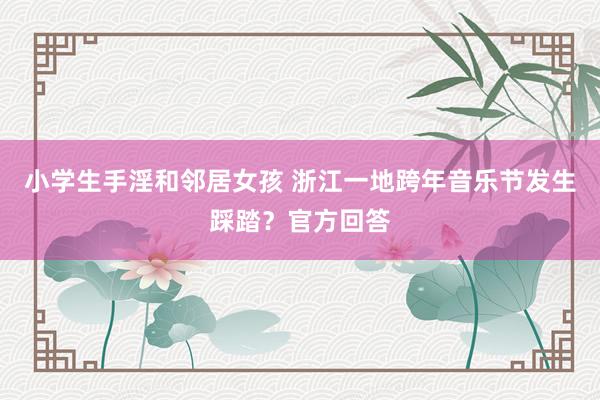 小学生手淫和邻居女孩 浙江一地跨年音乐节发生踩踏？官方回答